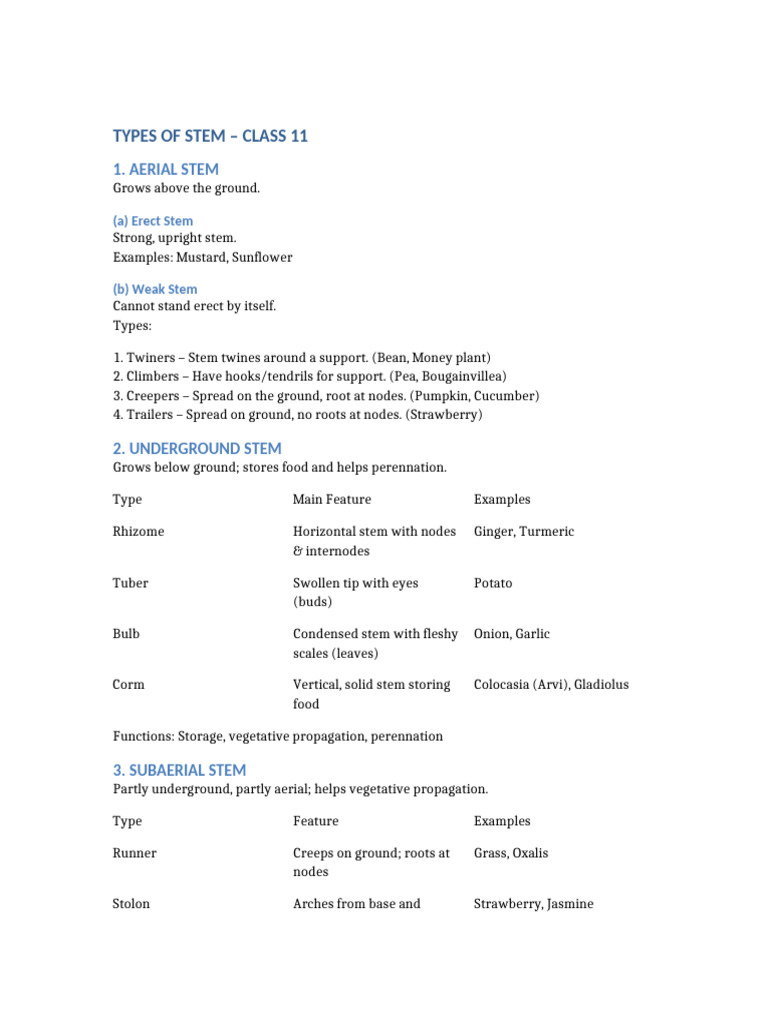 TYPES OF STEM – CLASS 11

1. AERIAL STEM
Grows above the ground.

(a) Erect Stem
Strong, upright stem.
Examples: Mustard, Sunflower

(b) Weak Stem
Cannot stand erect by itself.
Types:

1. Twiners – Stem twines around a support. (Bean, Money plant)
2. Climbers – Have hooks/tendrils for support. (Pea, Bougainvillea)
3. Creepers – Spread on the ground, root at nodes. (Pumpkin, Cucumber)
4. Trailers – Spread on ground, no roots at nodes. (Strawberry)

2. UNDERGROUND STEM
Grows below ground; stores food and helps perennation.

| Type | Main Feature | Examples |
|---|---|---|
| Rhizome | Horizontal stem with nodes & internodes | Ginger, Turmeric |
| Tuber | Swollen tip with eyes (buds) | Potato |
| Bulb | Condensed stem with fleshy scales (leaves) | Onion, Garlic |
| Corm | Vertical, solid stem storing food | Colocasia (Arvi), Gladiolus |

Functions: Storage, vegetative propagation, perennation

3. SUBAERIAL STEM
Partly underground, partly aerial; helps vegetative propagation.

| Type | Feature | Examples |
|---|---|---|
| Runner | Creeps on ground; roots at nodes | Grass, Oxalis |
| Stolon | Arches from base and | Strawberry, Jasmine |